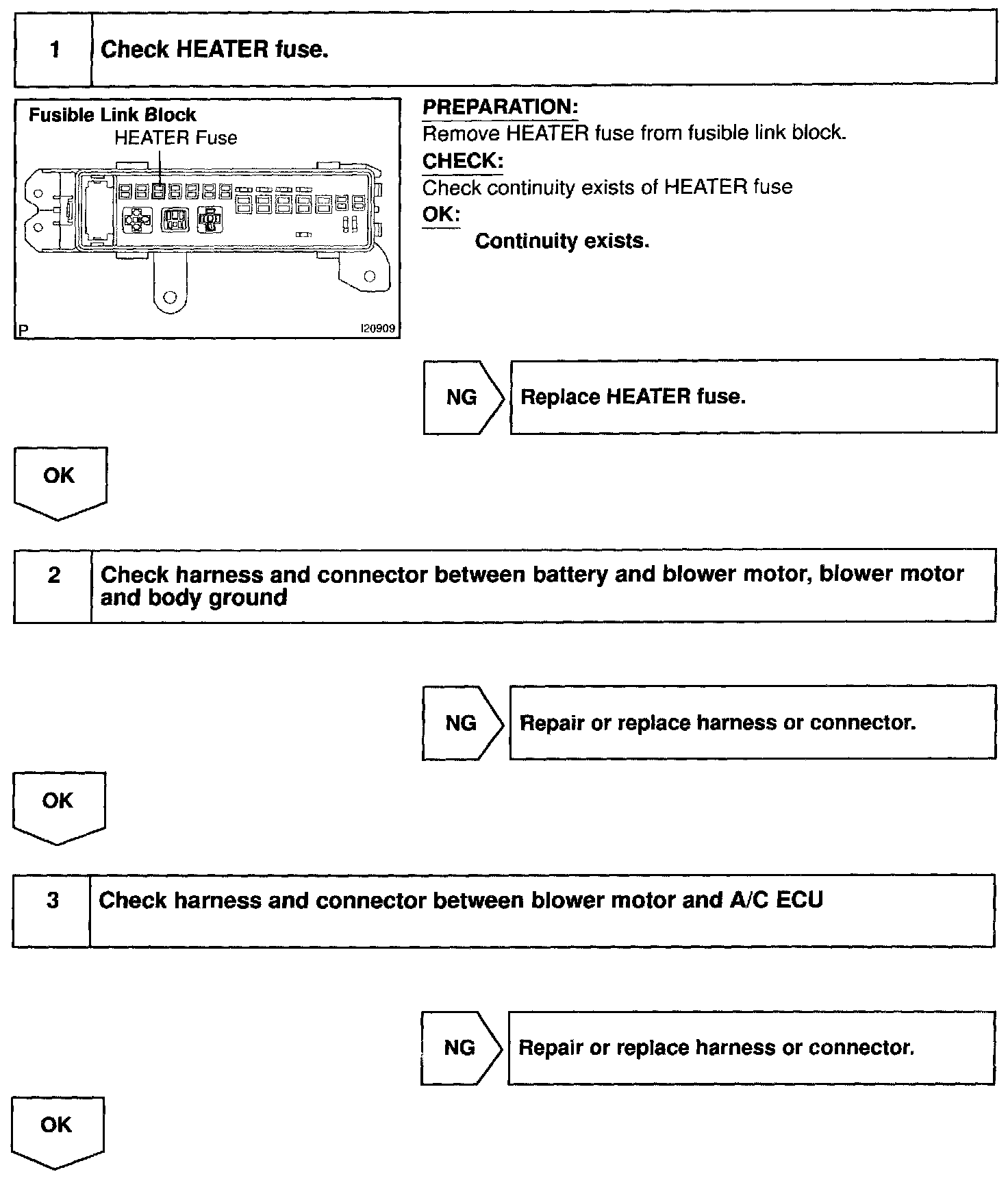 1 Check HEATER fuse.

Fusible Link Block
HEATER Fuse
P I20909

PREPARATION:
Remove HEATER fuse from fusible link block.
CHECK:
Check continuity exists of HEATER fuse
OK:
Continuity exists.

NG Replace HEATER fuse.

OK

2 Check harness and connector between battery and blower motor, blower motor and body ground

NG Repair or replace harness or connector.

OK

3 Check harness and connector between blower motor and A/C ECU

NG Repair or replace harness or connector.

OK